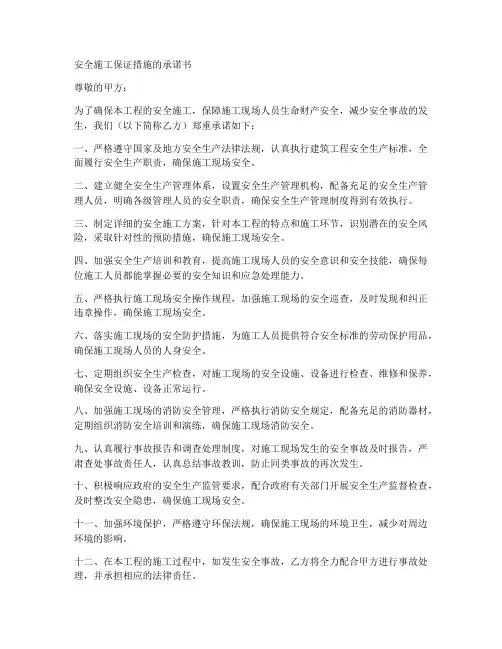 安全施工保证措施的承诺书

尊敬的甲方：

为了确保本工程的安全施工，保障施工现场人员生命财产安全，减少安全事故的发生，我们（以下简称乙方）郑重承诺如下：

一、严格遵守国家及地方安全生产法律法规，认真执行建筑工程安全生产标准，全面履行安全生产职责，确保施工现场安全。

二、建立健全安全生产管理体系，设置安全生产管理机构，配备充足的安全生产管理人员，明确各级管理人员的安全职责，确保安全生产管理制度得到有效执行。

三、制定详细的安全施工方案，针对本工程的特点和施工环节，识别潜在的安全风险，采取针对性的预防措施，确保施工现场安全。

四、加强安全生产培训和教育，提高施工现场人员的安全意识和安全技能，确保每位施工人员都能掌握必要的安全知识和应急处理能力。

五、严格执行施工现场安全操作规程，加强施工现场的安全巡查，及时发现和纠正违章操作，确保施工现场安全。

六、落实施工现场的安全防护措施，为施工人员提供符合安全标准的劳动保护用品，确保施工现场人员的人身安全。

七、定期组织安全生产检查，对施工现场的安全设施、设备进行检查、维修和保养，确保安全设施、设备正常运行。

八、加强施工现场的消防安全管理，严格执行消防安全规定，配备充足的消防器材，定期组织消防安全培训和演练，确保施工现场消防安全。

九、认真履行事故报告和调查处理制度，对施工现场发生的安全事故及时报告，严肃查处事故责任人，认真总结事故教训，防止同类事故的再次发生。

十、积极响应政府的安全生产监管要求，配合政府有关部门开展安全生产监督检查，及时整改安全隐患，确保施工现场安全。

十一、加强环境保护，严格遵守环保法规，确保施工现场的环境卫生，减少对周边环境的影响。

十二、在本工程的施工过程中，如发生安全事故，乙方将全力配合甲方进行事故处理，并承担相应的法律责任。